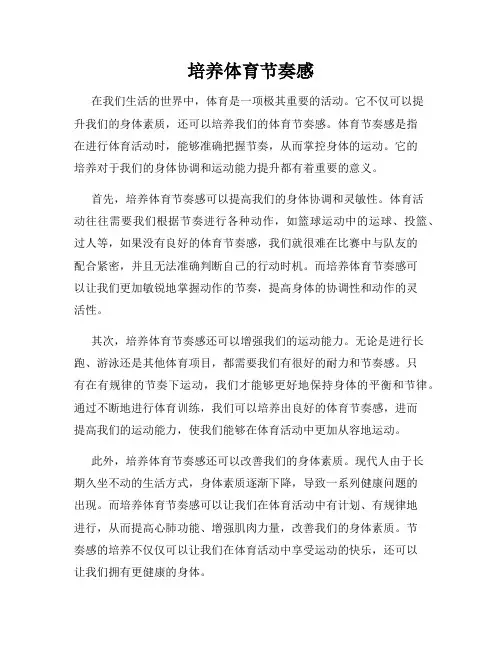 培养体育节奏感

在我们生活的世界中，体育是一项极其重要的活动。它不仅可以提升我们的身体素质，还可以培养我们的体育节奏感。体育节奏感是指在进行体育活动时，能够准确把握节奏，从而掌控身体的运动。它的培养对于我们的身体协调和运动能力提升都有着重要的意义。

首先，培养体育节奏感可以提高我们的身体协调和灵敏性。体育活动往往需要我们根据节奏进行各种动作，如篮球运动中的运球、投篮、过人等，如果没有良好的体育节奏感，我们就很难在比赛中与队友的配合紧密，并且无法准确判断自己的行动时机。而培养体育节奏感可以让我们更加敏锐地掌握动作的节奏，提高身体的协调性和动作的灵活性。

其次，培养体育节奏感还可以增强我们的运动能力。无论是进行长跑、游泳还是其他体育项目，都需要我们有很好的耐力和节奏感。只有在有规律的节奏下运动，我们才能够更好地保持身体的平衡和节律。通过不断地进行体育训练，我们可以培养出良好的体育节奏感，进而提高我们的运动能力，使我们能够在体育活动中更加从容地运动。

此外，培养体育节奏感还可以改善我们的身体素质。现代人由于长期久坐不动的生活方式，身体素质逐渐下降，导致一系列健康问题的出现。而培养体育节奏感可以让我们在体育活动中有计划、有规律地进行，从而提高心肺功能、增强肌肉力量，改善我们的身体素质。节奏感的培养不仅仅可以让我们在体育活动中享受运动的快乐，还可以让我们拥有更健康的身体。